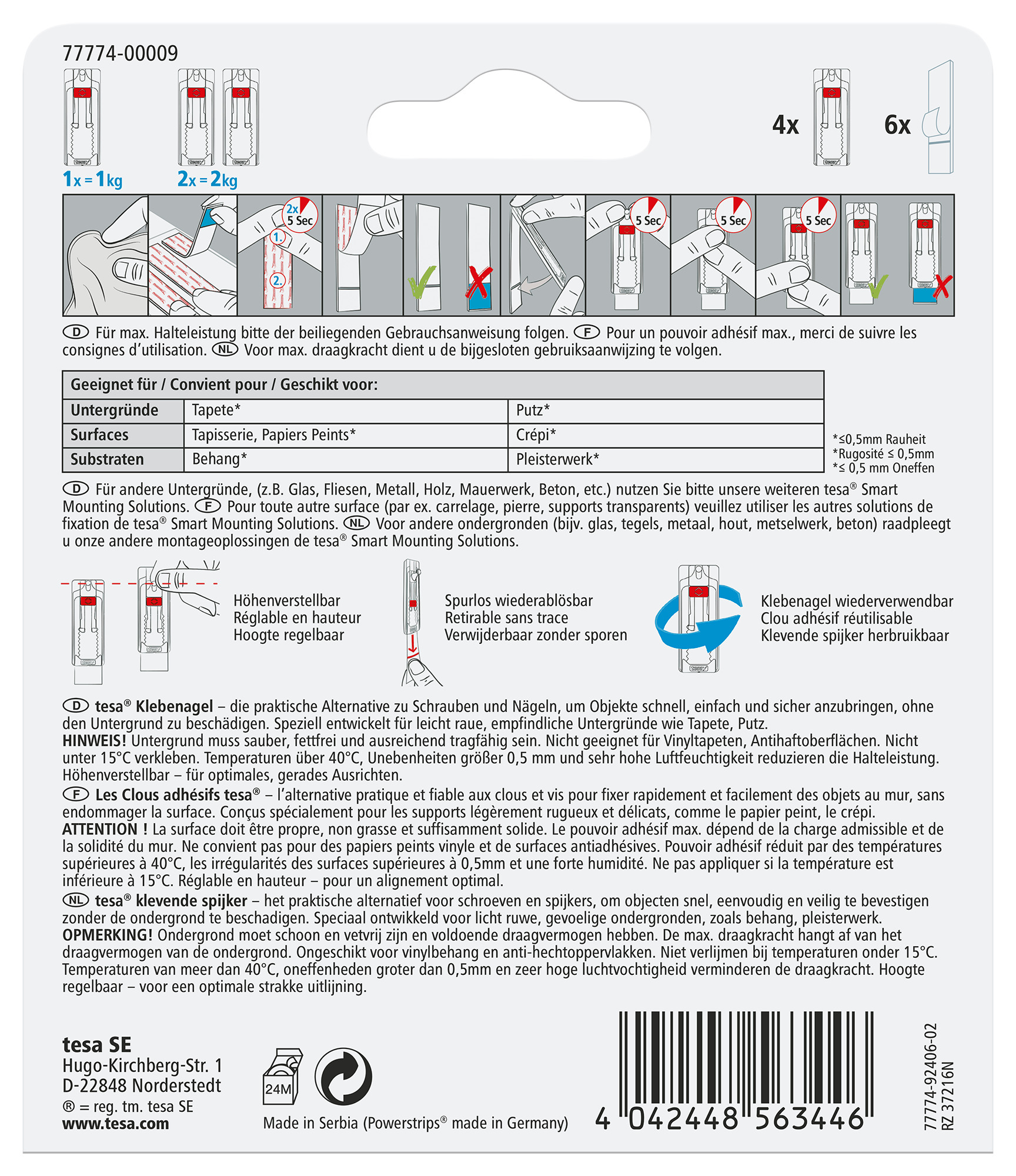 77774-00009

1x = 1kg 2x = 2kg

4x 6x

2x 5 Sec
1.
2.
5 Sec 5 Sec 5 Sec

D Für max. Halteleistung bitte der beiliegenden Gebrauchsanweisung folgen. F Pour un pouvoir adhésif max., merci de suivre les consignes d'utilisation. NL Voor max. draagkracht dient u de bijgesloten gebruiksaanwijzing te volgen.

| Geeignet für / Convient pour / Geschikt voor: | | |
|---|---|---|
| Untergründe | Tapete* | Putz* |
| Surfaces | Tapisserie, Papiers Peints* | Crépi* |
| Substraten | Behang* | Pleisterwerk* |

*≤0,5mm Rauheit
*Rugosité ≤ 0,5mm
*≤ 0,5 mm Oneffen

D Für andere Untergründe, (z.B. Glas, Fliesen, Metall, Holz, Mauerwerk, Beton, etc.) nutzen Sie bitte unsere weiteren tesa® Smart Mounting Solutions. F Pour toute autre surface (par ex. carrelage, pierre, supports transparents) veuillez utiliser les autres solutions de fixation de tesa® Smart Mounting Solutions. NL Voor andere ondergronden (bijv. glas, tegels, metaal, hout, metselwerk, beton) raadpleegt u onze andere montageoplossingen de tesa® Smart Mounting Solutions.

Höhenverstellbar
Réglable en hauteur
Hoogte regelbaar

Spurlos wiederablösbar
Retirable sans trace
Verwijderbaar zonder sporen

Klebenagel wiederverwendbar
Clou adhésif réutilisable
Klevende spijker herbruikbaar

D tesa® Klebenagel – die praktische Alternative zu Schrauben und Nägeln, um Objekte schnell, einfach und sicher anzubringen, ohne den Untergrund zu beschädigen. Speziell entwickelt für leicht raue, empfindliche Untergründe wie Tapete, Putz.
HINWEIS! Untergrund muss sauber, fettfrei und ausreichend tragfähig sein. Nicht geeignet für Vinyltapeten, Antihaftoberflächen. Nicht unter 15°C verkleben. Temperaturen über 40°C, Unebenheiten größer 0,5 mm und sehr hohe Luftfeuchtigkeit reduzieren die Halteleistung. Höhenverstellbar – für optimales, gerades Ausrichten.

F Les Clous adhésifs tesa® – l'alternative pratique et fiable aux clous et vis pour fixer rapidement et facilement des objets au mur, sans endommager la surface. Conçus spécialement pour les supports légèrement rugueux et délicats, comme le papier peint, le crépi.
ATTENTION ! La surface doit être propre, non grasse et suffisamment solide. Le pouvoir adhésif max. dépend de la charge admissible et de la solidité du mur. Ne convient pas pour des papiers peints vinyle et de surfaces antiadhésives. Pouvoir adhésif réduit par des températures supérieures à 40°C, les irrégularités des surfaces supérieures à 0,5mm et une forte humidité. Ne pas appliquer si la température est inférieure à 15°C. Réglable en hauteur – pour un alignement optimal.

NL tesa® klevende spijker – het praktische alternatief voor schroeven en spijkers, om objecten snel, eenvoudig en veilig te bevestigen zonder de ondergrond te beschadigen. Speciaal ontwikkeld voor licht ruwe, gevoelige ondergronden, zoals behang, pleisterwerk.
OPMERKING! Ondergrond moet schoon en vetvrij zijn en voldoende draagvermogen hebben. De max. draagkracht hangt af van het draagvermogen van de ondergrond. Ongeschikt voor vinylbehang en anti-hechtoppervlakken. Niet verlijmen bij temperaturen onder 15°C. Temperaturen van meer dan 40°C, oneffenheden groter dan 0,5mm en zeer hoge luchtvochtigheid verminderen de draagkracht. Hoogte regelbaar – voor een optimale strakke uitlijning.

tesa SE
Hugo-Kirchberg-Str. 1
D-22848 Norderstedt
® = reg. tm. tesa SE
www.tesa.com

24M

Made in Serbia (Powerstrips® made in Germany)

4 042448 563446

77774-92406-02
RZ 37216N